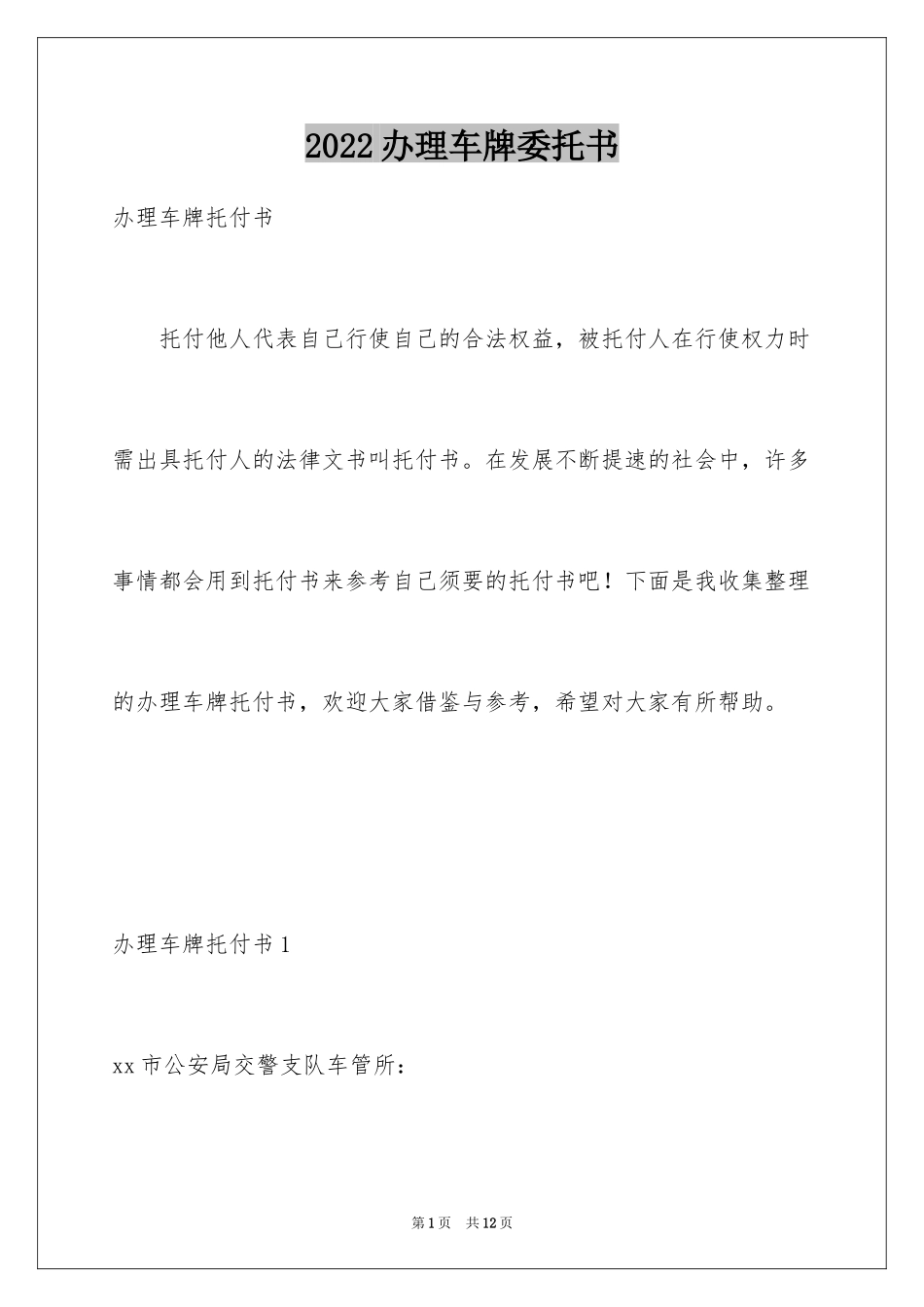 2022办理车牌委托书

办理车牌托付书

托付他人代表自己行使自己的合法权益，被托付人在行使权力时需出具托付人的法律文书叫托付书。在发展不断提速的社会中，许多事情都会用到托付书来参考自己须要的托付书吧！下面是我收集整理的办理车牌托付书，欢迎大家借鉴与参考，希望对大家有所帮助。

办理车牌托付书1

xx市公安局交警支队车管所：

第1页 共12页